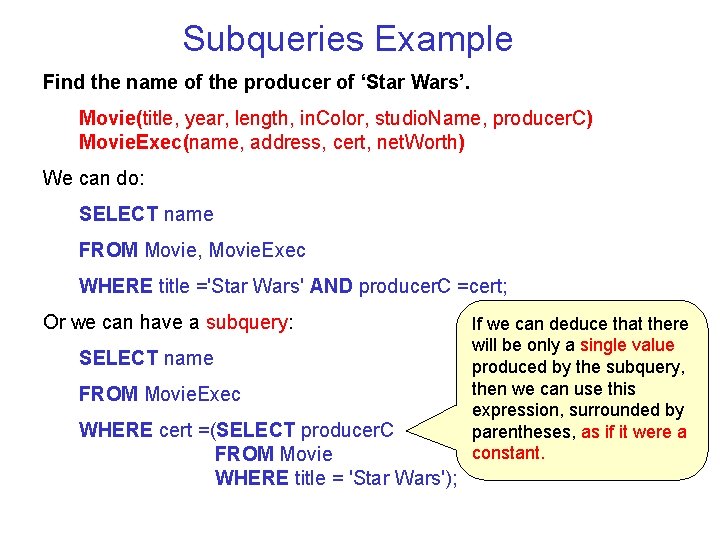 Subqueries Example

Find the name of the producer of ‘Star Wars’.

Movie(title, year, length, inColor, studioName, producerC)
MovieExec(name, address, cert, netWorth)

We can do:

SELECT name

FROM Movie, MovieExec

WHERE title ='Star Wars' AND producerC =cert;

Or we can have a subquery:

SELECT name

FROM MovieExec

WHERE cert =(SELECT producerC
FROM Movie
WHERE title = 'Star Wars');

If we can deduce that there will be only a single value produced by the subquery, then we can use this expression, surrounded by parentheses, as if it were a constant.